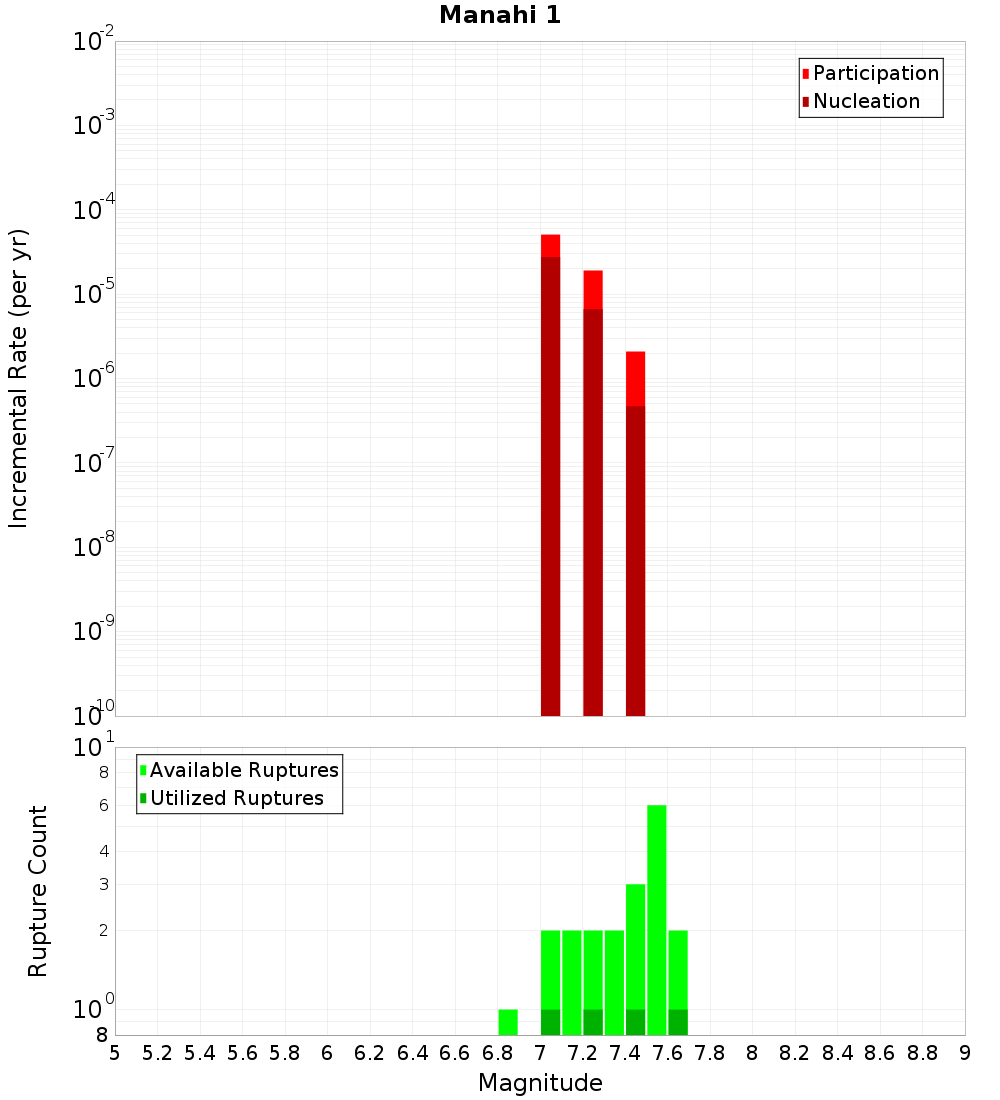 Manahi 1

Participation
Nucleation

Incremental Rate (per yr)

$10^{-2}$
$10^{-3}$
$10^{-4}$
$10^{-5}$
$10^{-6}$
$10^{-7}$
$10^{-8}$
$10^{-9}$
$10^{-10}$

Available Ruptures
Utilized Ruptures

Rupture Count

$10^{1}$
8
6
4
3
2
$10^{0}$
8

5 5.2 5.4 5.6 5.8 6 6.2 6.4 6.6 6.8 7 7.2 7.4 7.6 7.8 8 8.2 8.4 8.6 8.8 9

Magnitude